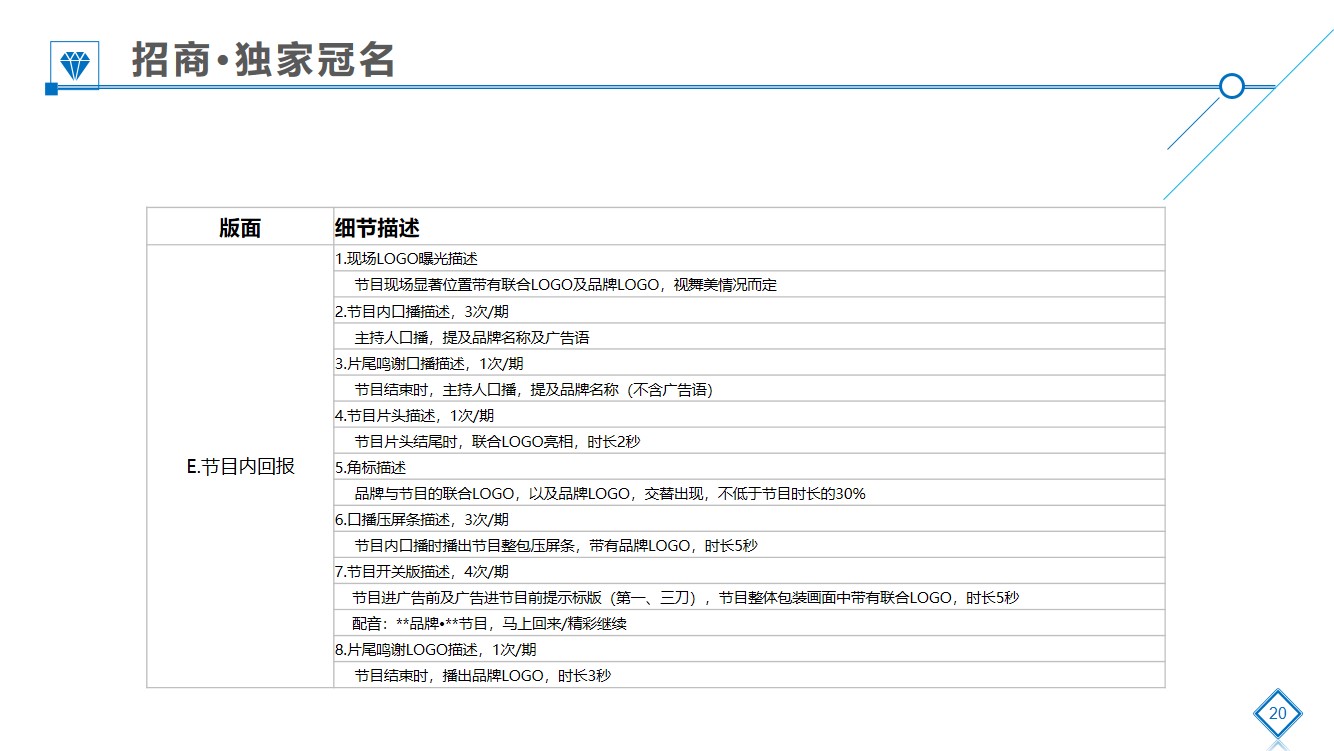 招商•独家冠名

| 版面 | 细节描述 |
|---|---|
| E.节目内回报 | 1.现场LOGO曝光描述 |
| | 节目现场显著位置带有联合LOGO及品牌LOGO，视舞美情况而定 |
| | 2.节目内口播描述，3次/期 |
| | 主持人口播，提及品牌名称及广告语 |
| | 3.片尾鸣谢口播描述，1次/期 |
| | 节目结束时，主持人口播，提及品牌名称（不含广告语） |
| | 4.节目片头描述，1次/期 |
| | 节目片头结尾时，联合LOGO亮相，时长2秒 |
| | 5.角标描述 |
| | 品牌与节目的联合LOGO，以及品牌LOGO，交替出现，不低于节目时长的30% |
| | 6.口播压屏条描述，3次/期 |
| | 节目内口播时播出节目整包压屏条，带有品牌LOGO，时长5秒 |
| | 7.节目开关版描述，4次/期 |
| | 节目进广告前及广告进节目前提示标版（第一、三刀），节目整体包装画面中带有联合LOGO，时长5秒 |
| | 配音：**品牌•**节目，马上回来/精彩继续 |
| | 8.片尾鸣谢LOGO描述，1次/期 |
| | 节目结束时，播出品牌LOGO，时长3秒 |

20